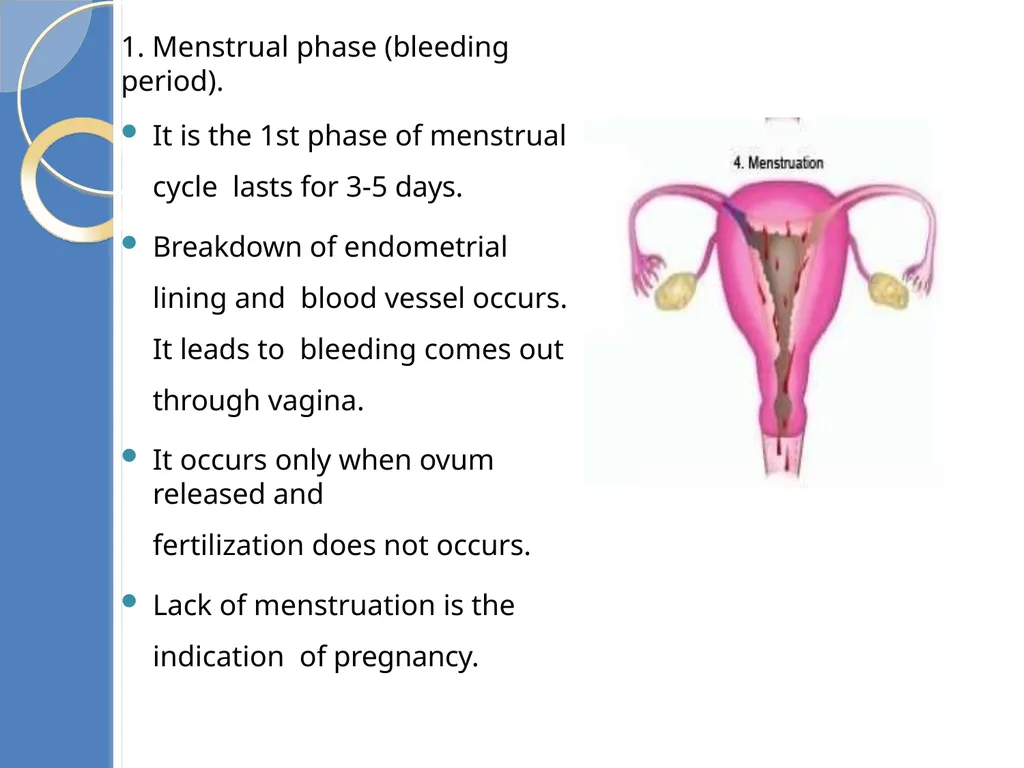 1. Menstrual phase (bleeding period).

• It is the 1st phase of menstrual cycle lasts for 3-5 days.

• Breakdown of endometrial lining and blood vessel occurs. It leads to bleeding comes out through vagina.

• It occurs only when ovum released and fertilization does not occurs.

• Lack of menstruation is the indication of pregnancy.

4. Menstruation